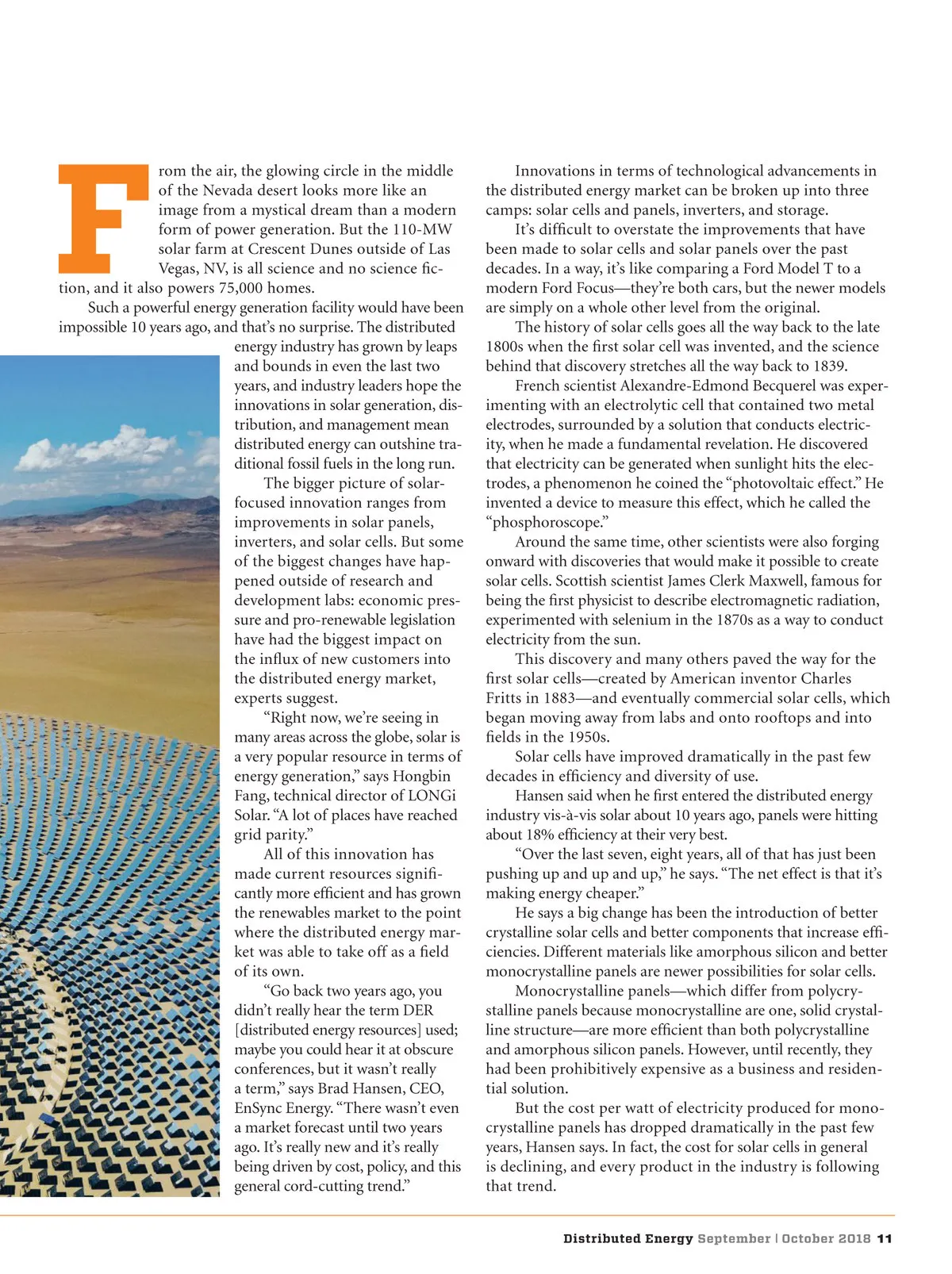 From the air, the glowing circle in the middle of the Nevada desert looks more like an image from a mystical dream than a modern form of power generation. But the 110-MW solar farm at Crescent Dunes outside of Las Vegas, NV, is all science and no science fiction, and it also powers 75,000 homes.

Such a powerful energy generation facility would have been impossible 10 years ago, and that's no surprise. The distributed energy industry has grown by leaps and bounds in even the last two years, and industry leaders hope the innovations in solar generation, distribution, and management mean distributed energy can outshine traditional fossil fuels in the long run.

The bigger picture of solar-focused innovation ranges from improvements in solar panels, inverters, and solar cells. But some of the biggest changes have happened outside of research and development labs: economic pressure and pro-renewable legislation have had the biggest impact on the influx of new customers into the distributed energy market, experts suggest.

"Right now, we're seeing in many areas across the globe, solar is a very popular resource in terms of energy generation," says Hongbin Fang, technical director of LONGi Solar. "A lot of places have reached grid parity."

All of this innovation has made current resources significantly more efficient and has grown the renewables market to the point where the distributed energy market was able to take off as a field of its own.

"Go back two years ago, you didn't really hear the term DER [distributed energy resources] used; maybe you could hear it at obscure conferences, but it wasn't really a term," says Brad Hansen, CEO, EnSync Energy. "There wasn't even a market forecast until two years ago. It's really new and it's really being driven by cost, policy, and this general cord-cutting trend."

Innovations in terms of technological advancements in the distributed energy market can be broken up into three camps: solar cells and panels, inverters, and storage.

It's difficult to overstate the improvements that have been made to solar cells and solar panels over the past decades. In a way, it's like comparing a Ford Model T to a modern Ford Focus—they're both cars, but the newer models are simply on a whole other level from the original.

The history of solar cells goes all the way back to the late 1800s when the first solar cell was invented, and the science behind that discovery stretches all the way back to 1839.

French scientist Alexandre-Edmond Becquerel was experimenting with an electrolytic cell that contained two metal electrodes, surrounded by a solution that conducts electricity, when he made a fundamental revelation. He discovered that electricity can be generated when sunlight hits the electrodes, a phenomenon he coined the "photovoltaic effect." He invented a device to measure this effect, which he called the "phosphoroscope."

Around the same time, other scientists were also forging onward with discoveries that would make it possible to create solar cells. Scottish scientist James Clerk Maxwell, famous for being the first physicist to describe electromagnetic radiation, experimented with selenium in the 1870s as a way to conduct electricity from the sun.

This discovery and many others paved the way for the first solar cells—created by American inventor Charles Fritts in 1883—and eventually commercial solar cells, which began moving away from labs and onto rooftops and into fields in the 1950s.

Solar cells have improved dramatically in the past few decades in efficiency and diversity of use.

Hansen said when he first entered the distributed energy industry vis-à-vis solar about 10 years ago, panels were hitting about 18% efficiency at their very best.

"Over the last seven, eight years, all of that has just been pushing up and up and up," he says. "The net effect is that it's making energy cheaper."

He says a big change has been the introduction of better crystalline solar cells and better components that increase efficiencies. Different materials like amorphous silicon and better monocrystalline panels are newer possibilities for solar cells.

Monocrystalline panels—which differ from polycrystalline panels because monocrystalline are one, solid crystalline structure—are more efficient than both polycrystalline and amorphous silicon panels. However, until recently, they had been prohibitively expensive as a business and residential solution.

But the cost per watt of electricity produced for monocrystalline panels has dropped dramatically in the past few years, Hansen says. In fact, the cost for solar cells in general is declining, and every product in the industry is following that trend.

Distributed Energy September | October 2018 11